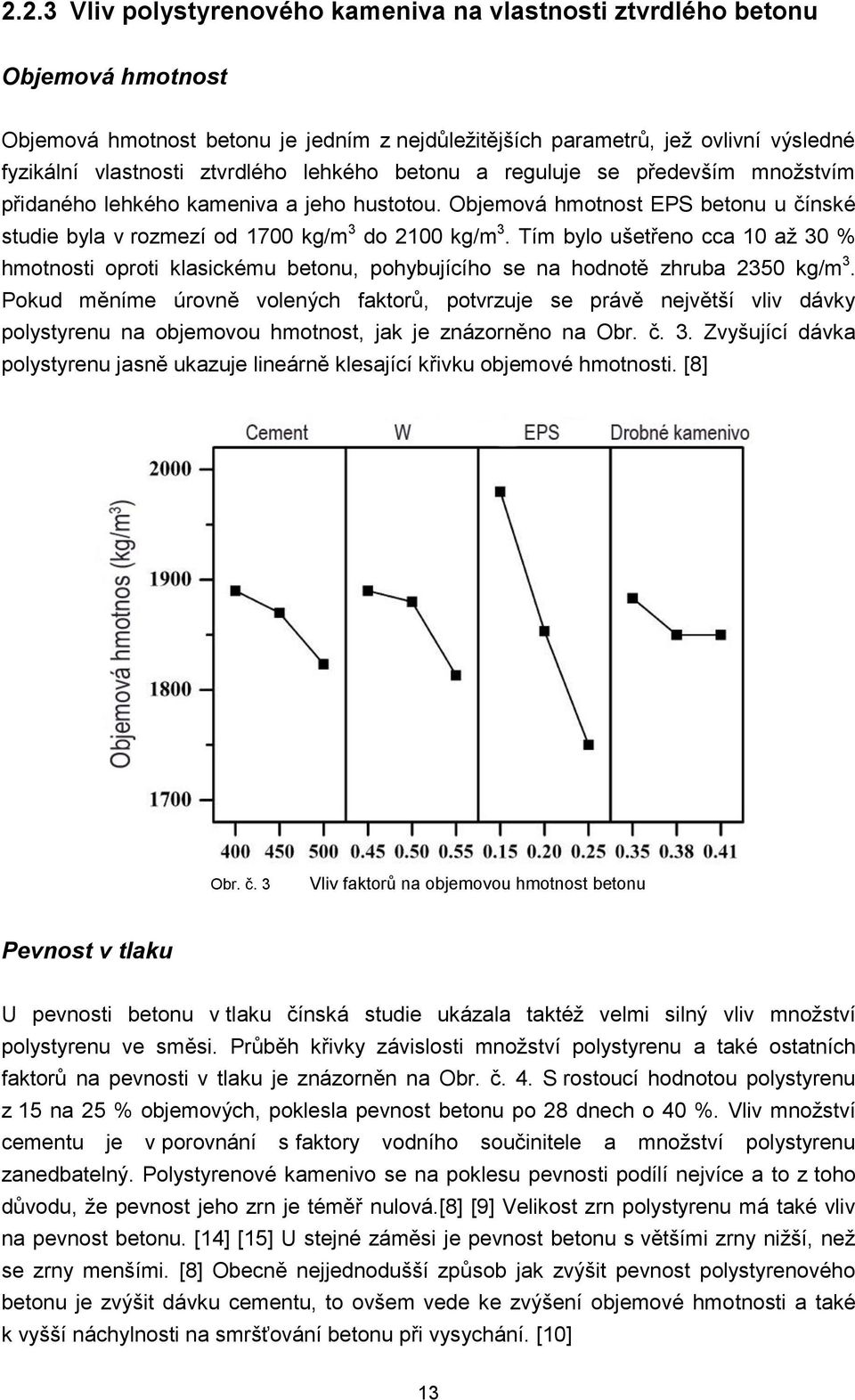 2.2.3 Vliv polystyrenového kameniva na vlastnosti ztvrdlého betonu

Objemová hmotnost

Objemová hmotnost betonu je jedním z nejdůležitějších parametrů, jež ovlivní výsledné fyzikální vlastnosti ztvrdlého lehkého betonu a reguluje se především množstvím přidaného lehkého kameniva a jeho hustotou. Objemová hmotnost EPS betonu u čínské studie byla v rozmezí od 1700 kg/m$^3$ do 2100 kg/m$^3$. Tím bylo ušetřeno cca 10 až 30 % hmotnosti oproti klasickému betonu, pohybujícího se na hodnotě zhruba 2350 kg/m$^3$. Pokud měníme úrovně volených faktorů, potvrzuje se právě největší vliv dávky polystyrenu na objemovou hmotnost, jak je znázorněno na Obr. č. 3. Zvyšující dávka polystyrenu jasně ukazuje lineárně klesající křivku objemové hmotnosti. [8]

Cement W EPS Drobné kamenivo
Objemová hmotnos (kg/m$^3$)
2000
1900
1800
1700
400 450 500 0.45 0.50 0.55 0.15 0.20 0.25 0.35 0.38 0.41

Obr. č. 3 Vliv faktorů na objemovou hmotnost betonu

Pevnost v tlaku

U pevnosti betonu v tlaku čínská studie ukázala taktéž velmi silný vliv množství polystyrenu ve směsi. Průběh křivky závislosti množství polystyrenu a také ostatních faktorů na pevnosti v tlaku je znázorněn na Obr. č. 4. S rostoucí hodnotou polystyrenu z 15 na 25 % objemových, poklesla pevnost betonu po 28 dnech o 40 %. Vliv množství cementu je v porovnání s faktory vodního součinitele a množství polystyrenu zanedbatelný. Polystyrenové kamenivo se na poklesu pevnosti podílí nejvíce a to z toho důvodu, že pevnost jeho zrn je téměř nulová.[8] [9] Velikost zrn polystyrenu má také vliv na pevnost betonu. [14] [15] U stejné záměsi je pevnost betonu s většími zrny nižší, než se zrny menšími. [8] Obecně nejjednodušší způsob jak zvýšit pevnost polystyrenového betonu je zvýšit dávku cementu, to ovšem vede ke zvýšení objemové hmotnosti a také k vyšší náchylnosti na smršťování betonu při vysychání. [10]

13